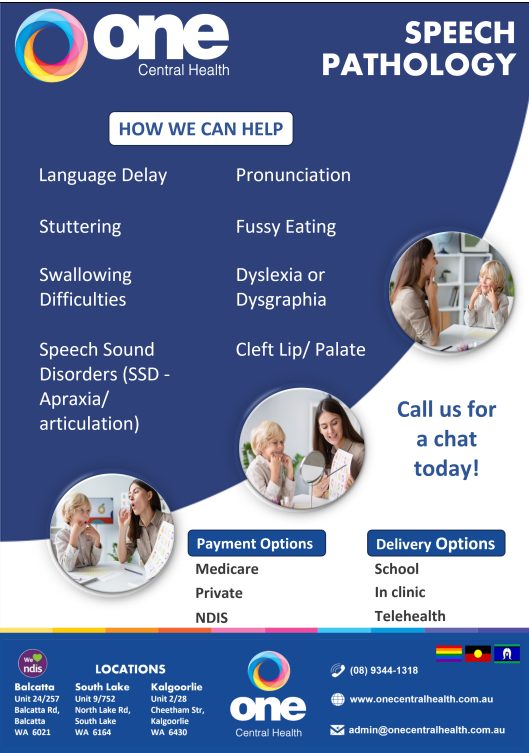 one
Central Health

SPEECH PATHOLOGY

HOW WE CAN HELP

Language Delay

Stuttering

Swallowing Difficulties

Speech Sound Disorders (SSD - Apraxia/ articulation)

Pronunciation

Fussy Eating

Dyslexia or Dysgraphia

Cleft Lip/ Palate

Call us for a chat today!

Payment Options
Medicare
Private
NDIS

Delivery Options
School
In clinic
Telehealth

We ndis

LOCATIONS

Balcatta
Unit 24/257
Balcatta Rd,
Balcatta
WA 6021

South Lake
Unit 9/752
North Lake Rd,
South Lake
WA 6164

Kalgoorlie
Unit 2/28
Cheetham Str,
Kalgoorlie
WA 6430

one
Central Health

(08) 9344-1318
www.onecentralhealth.com.au
admin@onecentralhealth.com.au